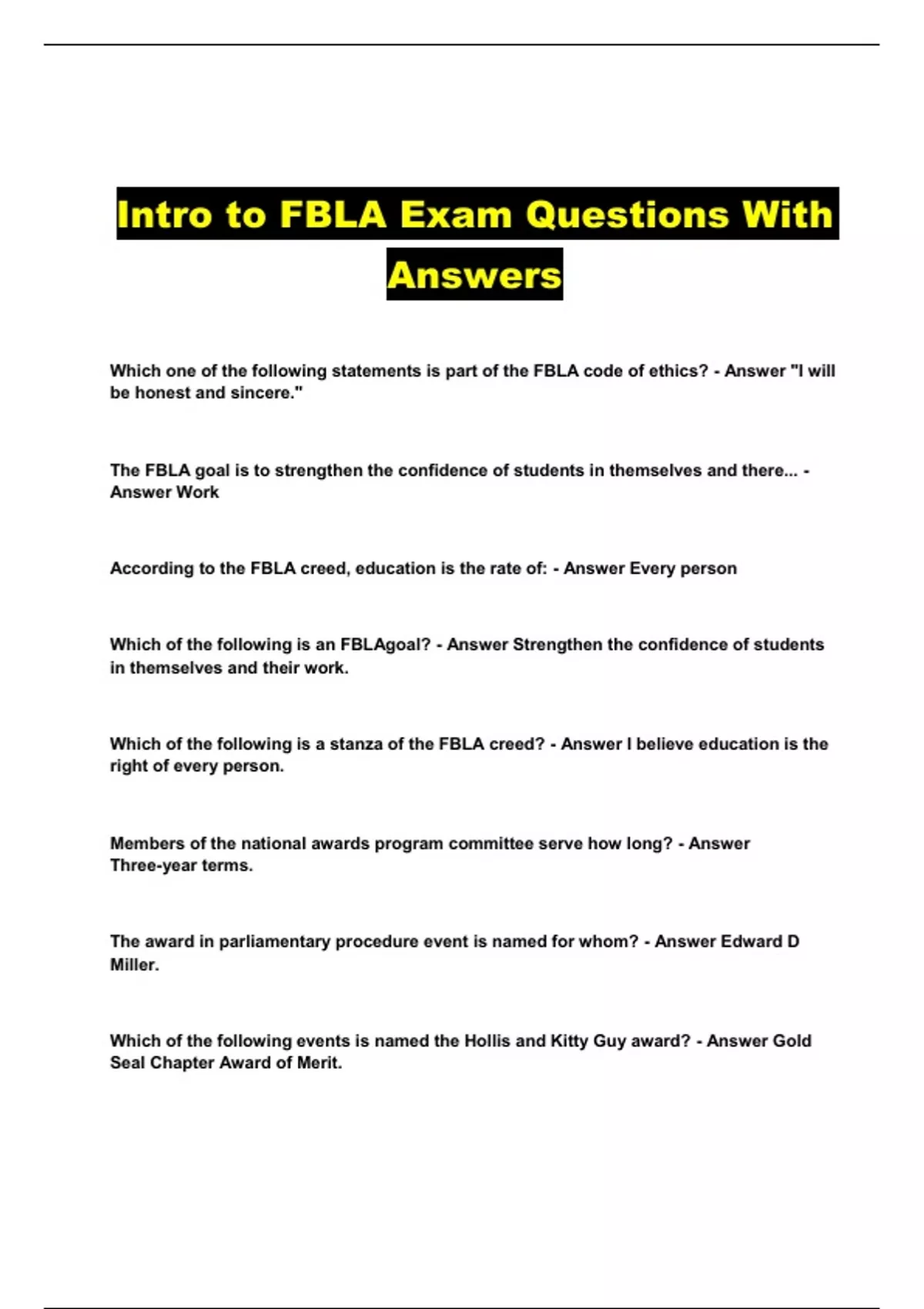 Intro to FBLA Exam Questions With Answers

Which one of the following statements is part of the FBLA code of ethics? - Answer "I will be honest and sincere."

The FBLA goal is to strengthen the confidence of students in themselves and there... - Answer Work

According to the FBLA creed, education is the rate of: - Answer Every person

Which of the following is an FBLAgoal? - Answer Strengthen the confidence of students in themselves and their work.

Which of the following is a stanza of the FBLA creed? - Answer I believe education is the right of every person.

Members of the national awards program committee serve how long? - Answer Three-year terms.

The award in parliamentary procedure event is named for whom? - Answer Edward D Miller.

Which of the following events is named the Hollis and Kitty Guy award? - Answer Gold Seal Chapter Award of Merit.